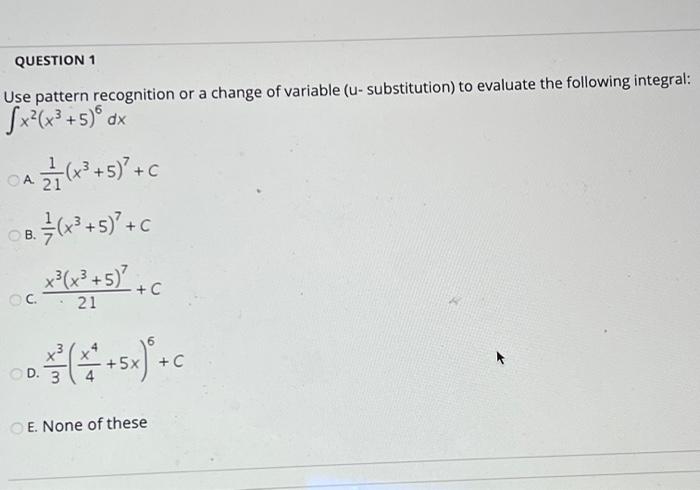 QUESTION 1

Use pattern recognition or a change of variable (u- substitution) to evaluate the following integral:
$\int x^2(x^3+5)^6\,dx$

A. $\frac{1}{21}(x^3+5)^7+C$

B. $\frac{1}{7}(x^3+5)^7+C$

C. $\frac{x^3(x^3+5)^7}{21}+C$

D. $\frac{x^3}{3}\left(\frac{x^4}{4}+5x\right)^6+C$

E. None of these